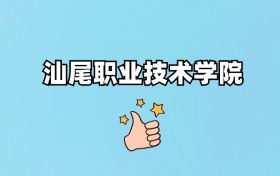 汕尾职业技术学院